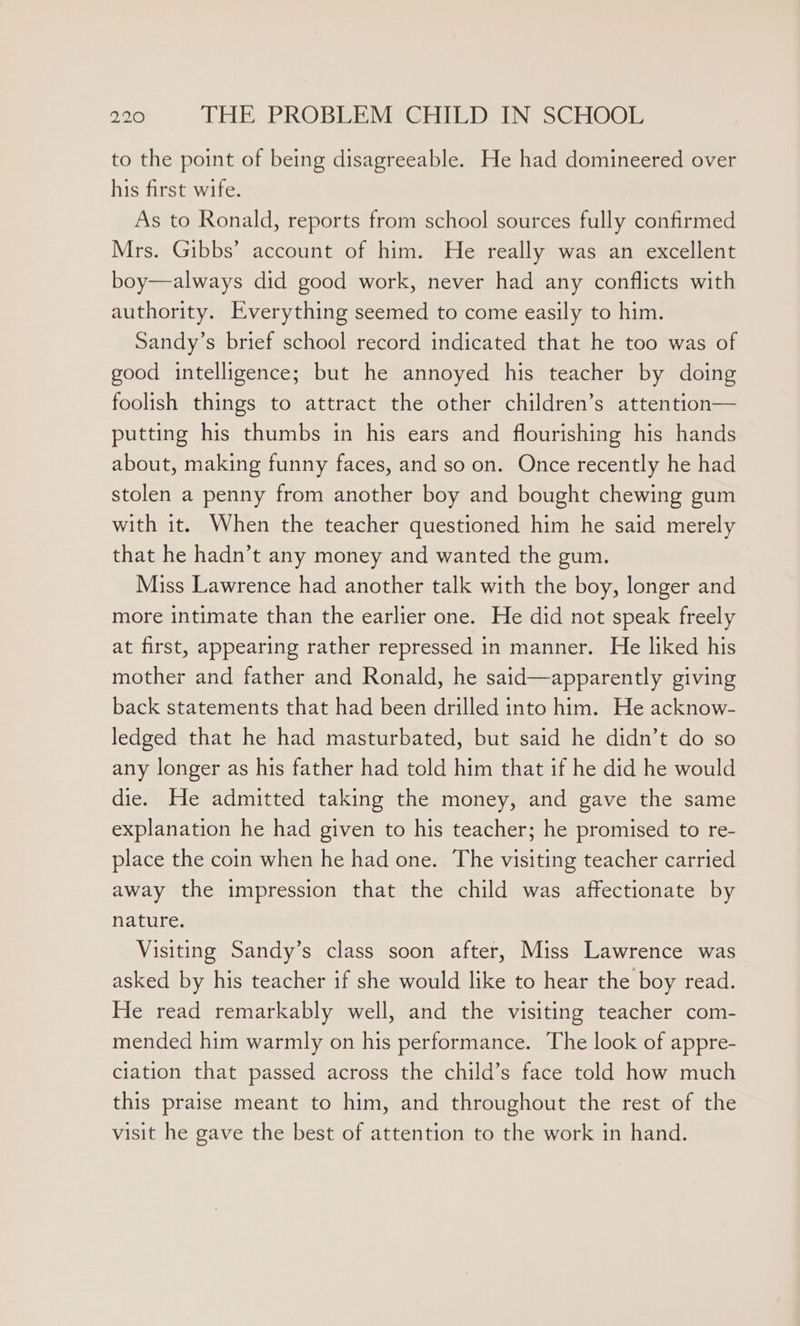 220 THE PROBLEM CHILD IN SCHOOL

to the point of being disagreeable. He had domineered over his first wife.

As to Ronald, reports from school sources fully confirmed Mrs. Gibbs' account of him. He really was an excellent boy—always did good work, never had any conflicts with authority. Everything seemed to come easily to him.

Sandy's brief school record indicated that he too was of good intelligence; but he annoyed his teacher by doing foolish things to attract the other children's attention—putting his thumbs in his ears and flourishing his hands about, making funny faces, and so on. Once recently he had stolen a penny from another boy and bought chewing gum with it. When the teacher questioned him he said merely that he hadn't any money and wanted the gum.

Miss Lawrence had another talk with the boy, longer and more intimate than the earlier one. He did not speak freely at first, appearing rather repressed in manner. He liked his mother and father and Ronald, he said—apparently giving back statements that had been drilled into him. He acknowledged that he had masturbated, but said he didn't do so any longer as his father had told him that if he did he would die. He admitted taking the money, and gave the same explanation he had given to his teacher; he promised to replace the coin when he had one. The visiting teacher carried away the impression that the child was affectionate by nature.

Visiting Sandy's class soon after, Miss Lawrence was asked by his teacher if she would like to hear the boy read. He read remarkably well, and the visiting teacher commended him warmly on his performance. The look of appreciation that passed across the child's face told how much this praise meant to him, and throughout the rest of the visit he gave the best of attention to the work in hand.